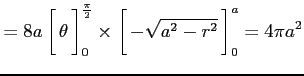 $= 8a \left[ \theta \right]_0^{\frac{\pi}{2}} \times \left[ -\sqrt{a^2 - r^2} \right]_0^a = 4\pi a^2$